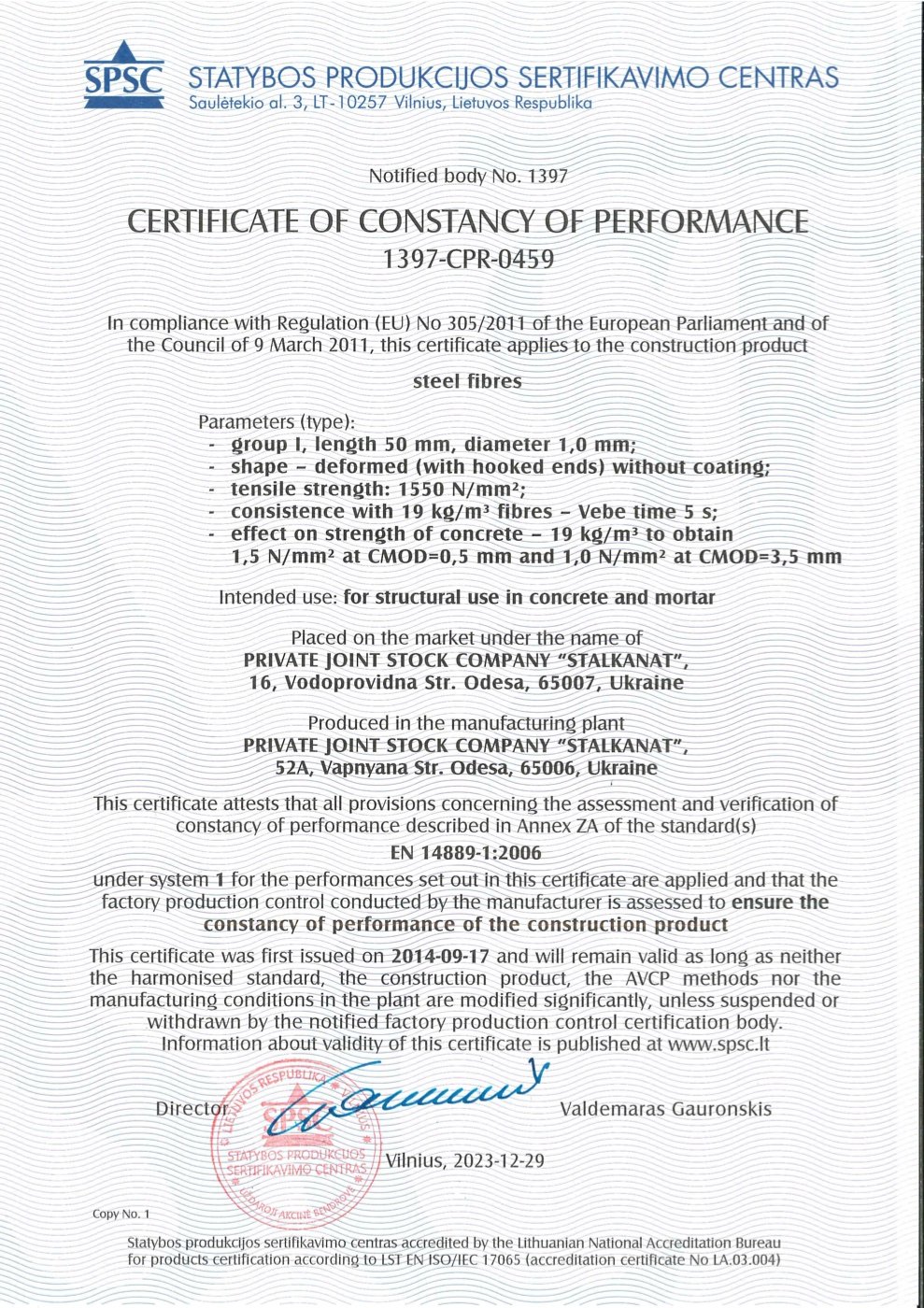 SPSC STATYBOS PRODUKCIJOS SERTIFIKAVIMO CENTRAS
Saulėtekio al. 3, LT-10257 Vilnius, Lietuvos Respublika

Notified body No. 1397

CERTIFICATE OF CONSTANCY OF PERFORMANCE
1397-CPR-0459

In compliance with Regulation (EU) No 305/2011 of the European Parliament and of the Council of 9 March 2011, this certificate applies to the construction product

steel fibres

Parameters (type):
- group I, length 50 mm, diameter 1,0 mm;
- shape – deformed (with hooked ends) without coating;
- tensile strength: 1550 N/mm²;
- consistence with 19 kg/m³ fibres – Vebe time 5 s;
- effect on strength of concrete – 19 kg/m³ to obtain 1,5 N/mm² at CMOD=0,5 mm and 1,0 N/mm² at CMOD=3,5 mm

Intended use: for structural use in concrete and mortar

Placed on the market under the name of
PRIVATE JOINT STOCK COMPANY "STALKANAT",
16, Vodoprovidna Str. Odesa, 65007, Ukraine

Produced in the manufacturing plant
PRIVATE JOINT STOCK COMPANY "STALKANAT",
52A, Vapnyana Str. Odesa, 65006, Ukraine

This certificate attests that all provisions concerning the assessment and verification of constancy of performance described in Annex ZA of the standard(s)
EN 14889-1:2006
under system 1 for the performances set out in this certificate are applied and that the factory production control conducted by the manufacturer is assessed to ensure the constancy of performance of the construction product

This certificate was first issued on 2014-09-17 and will remain valid as long as neither the harmonised standard, the construction product, the AVCP methods nor the manufacturing conditions in the plant are modified significantly, unless suspended or withdrawn by the notified factory production control certification body.
Information about validity of this certificate is published at www.spsc.lt

Director Valdemaras Gauronskis

LIETUVOS RESPUBLIKA VILNIUS SPSC STATYBOS PRODUKCIJOS SERTIFIKAVIMO CENTRAS UŽDAROJI AKCINĖ BENDROVĖ

Vilnius, 2023-12-29

Copy No. 1

Statybos produkcijos sertifikavimo centras accredited by the Lithuanian National Accreditation Bureau for products certification according to LST EN ISO/IEC 17065 (accreditation certificate No LA.03.004)